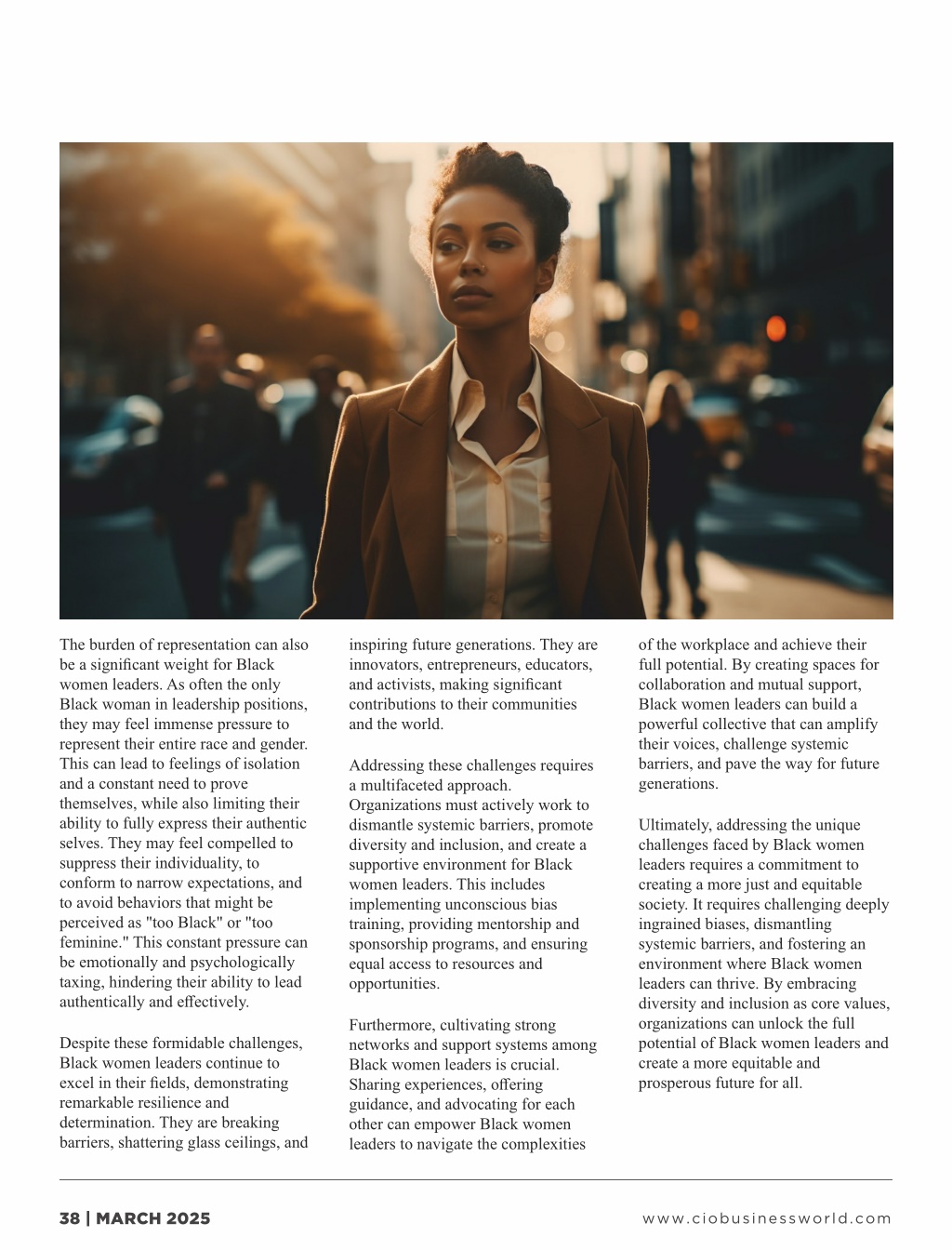 The burden of representation can also be a significant weight for Black women leaders. As often the only Black woman in leadership positions, they may feel immense pressure to represent their entire race and gender. This can lead to feelings of isolation and a constant need to prove themselves, while also limiting their ability to fully express their authentic selves. They may feel compelled to suppress their individuality, to conform to narrow expectations, and to avoid behaviors that might be perceived as "too Black" or "too feminine." This constant pressure can be emotionally and psychologically taxing, hindering their ability to lead authentically and effectively.

Despite these formidable challenges, Black women leaders continue to excel in their fields, demonstrating remarkable resilience and determination. They are breaking barriers, shattering glass ceilings, and inspiring future generations. They are innovators, entrepreneurs, educators, and activists, making significant contributions to their communities and the world.

Addressing these challenges requires a multifaceted approach. Organizations must actively work to dismantle systemic barriers, promote diversity and inclusion, and create a supportive environment for Black women leaders. This includes implementing unconscious bias training, providing mentorship and sponsorship programs, and ensuring equal access to resources and opportunities.

Furthermore, cultivating strong networks and support systems among Black women leaders is crucial. Sharing experiences, offering guidance, and advocating for each other can empower Black women leaders to navigate the complexities of the workplace and achieve their full potential. By creating spaces for collaboration and mutual support, Black women leaders can build a powerful collective that can amplify their voices, challenge systemic barriers, and pave the way for future generations.

Ultimately, addressing the unique challenges faced by Black women leaders requires a commitment to creating a more just and equitable society. It requires challenging deeply ingrained biases, dismantling systemic barriers, and fostering an environment where Black women leaders can thrive. By embracing diversity and inclusion as core values, organizations can unlock the full potential of Black women leaders and create a more equitable and prosperous future for all.

38 | MARCH 2025

www.ciobusinessworld.com